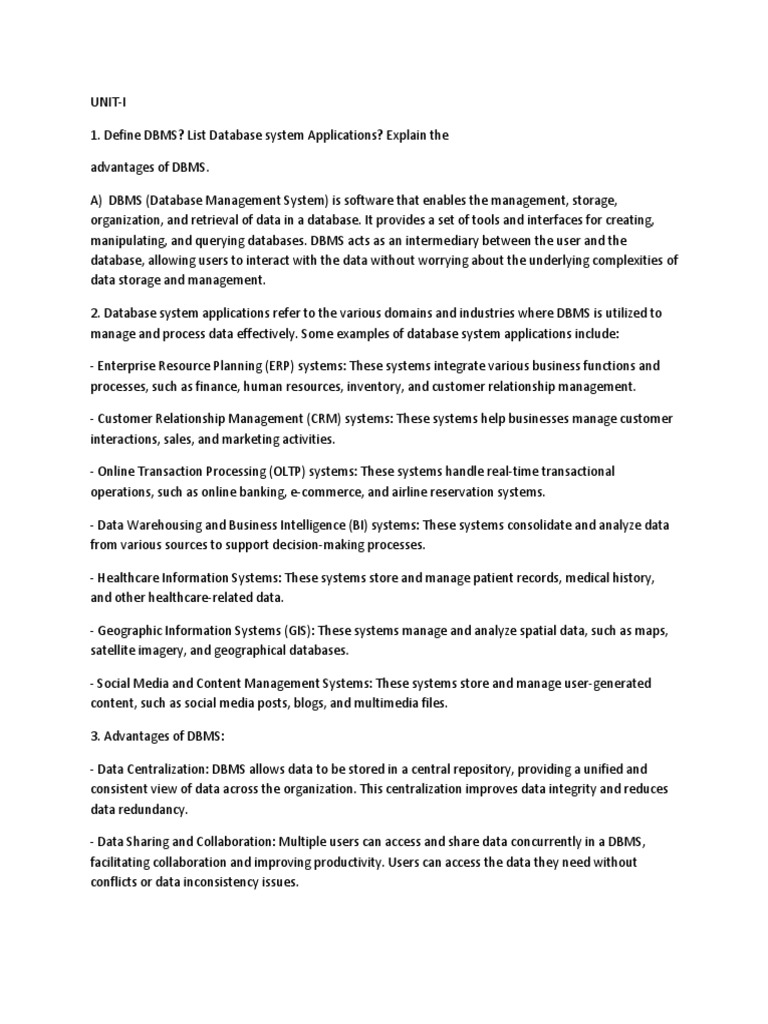 UNIT-I

1. Define DBMS? List Database system Applications? Explain the

advantages of DBMS.

A) DBMS (Database Management System) is software that enables the management, storage, organization, and retrieval of data in a database. It provides a set of tools and interfaces for creating, manipulating, and querying databases. DBMS acts as an intermediary between the user and the database, allowing users to interact with the data without worrying about the underlying complexities of data storage and management.

2. Database system applications refer to the various domains and industries where DBMS is utilized to manage and process data effectively. Some examples of database system applications include:

- Enterprise Resource Planning (ERP) systems: These systems integrate various business functions and processes, such as finance, human resources, inventory, and customer relationship management.

- Customer Relationship Management (CRM) systems: These systems help businesses manage customer interactions, sales, and marketing activities.

- Online Transaction Processing (OLTP) systems: These systems handle real-time transactional operations, such as online banking, e-commerce, and airline reservation systems.

- Data Warehousing and Business Intelligence (BI) systems: These systems consolidate and analyze data from various sources to support decision-making processes.

- Healthcare Information Systems: These systems store and manage patient records, medical history, and other healthcare-related data.

- Geographic Information Systems (GIS): These systems manage and analyze spatial data, such as maps, satellite imagery, and geographical databases.

- Social Media and Content Management Systems: These systems store and manage user-generated content, such as social media posts, blogs, and multimedia files.

3. Advantages of DBMS:

- Data Centralization: DBMS allows data to be stored in a central repository, providing a unified and consistent view of data across the organization. This centralization improves data integrity and reduces data redundancy.

- Data Sharing and Collaboration: Multiple users can access and share data concurrently in a DBMS, facilitating collaboration and improving productivity. Users can access the data they need without conflicts or data inconsistency issues.